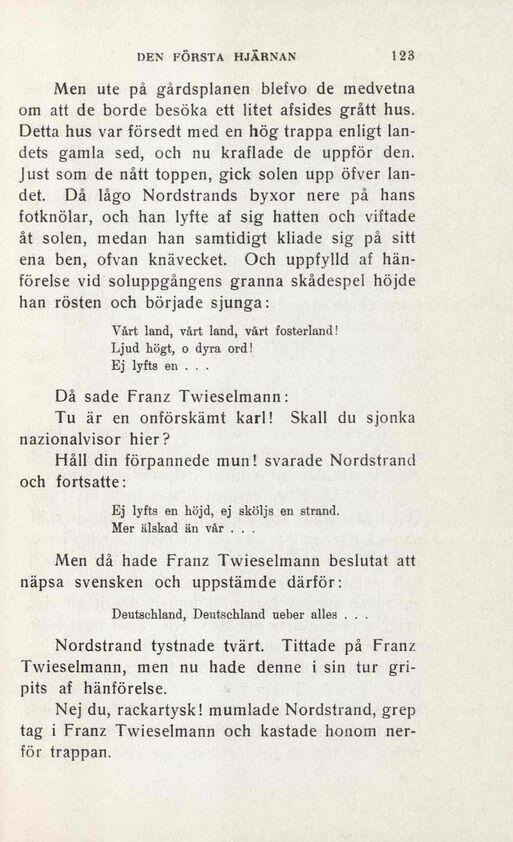 DEN FÖRSTA HJÄRNAN 123

Men ute på gårdsplanen blefvo de medvetna om att de borde besöka ett litet afsides grått hus. Detta hus var försedt med en hög trappa enligt landets gamla sed, och nu kraflade de uppför den. Just som de nått toppen, gick solen upp öfver landet. Då lågo Nordstrands byxor nere på hans fotknölar, och han lyfte af sig hatten och viftade åt solen, medan han samtidigt kliade sig på sitt ena ben, ofvan knävecket. Och uppfylld af hänförelse vid soluppgångens granna skådespel höjde han rösten och började sjunga:

Vårt land, vårt land, vårt fosterland!
Ljud högt, o dyra ord!
Ej lyfts en . . .

Då sade Franz Twieselmann:

Tu är en onförskämt karl! Skall du sjonka nazionalvisor hier?

Håll din förpannede mun! svarade Nordstrand och fortsatte:

Ej lyfts en höjd, ej sköljs en strand.
Mer älskad än vår . . .

Men då hade Franz Twieselmann beslutat att näpsa svensken och uppstämde därför:

Deutschland, Deutschland ueber alles . . .

Nordstrand tystnade tvärt. Tittade på Franz Twieselmann, men nu hade denne i sin tur gripits af hänförelse.

Nej du, rackartysk! mumlade Nordstrand, grep tag i Franz Twieselmann och kastade honom nerför trappan.